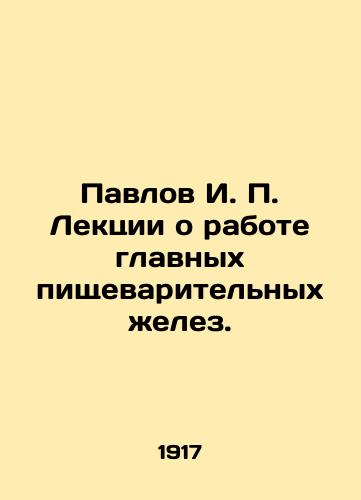 Павлов И. П. Лекции о работе главных пищеварительных желез.

1917